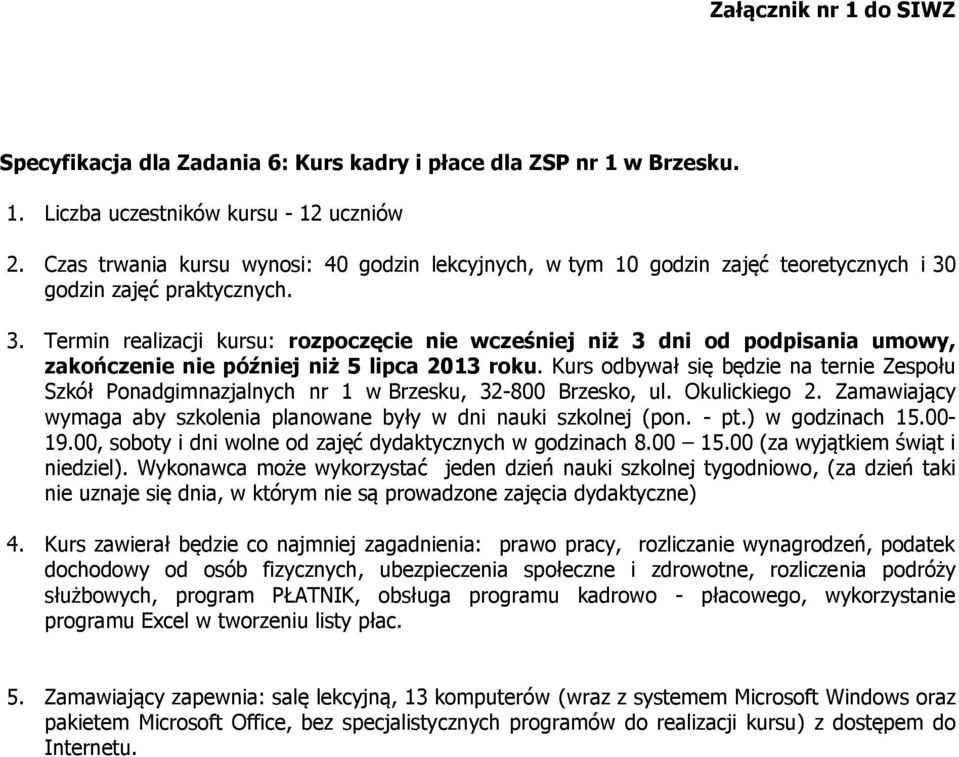 Załącznik nr 1 do SIWZ

Specyfikacja dla Zadania 6: Kurs kadry i płace dla ZSP nr 1 w Brzesku.

1. Liczba uczestników kursu - 12 uczniów

2. Czas trwania kursu wynosi: 40 godzin lekcyjnych, w tym 10 godzin zajęć teoretycznych i 30 godzin zajęć praktycznych.

3. Termin realizacji kursu: rozpoczęcie nie wcześniej niż 3 dni od podpisania umowy, zakończenie nie później niż 5 lipca 2013 roku. Kurs odbywał się będzie na ternie Zespołu Szkół Ponadgimnazjalnych nr 1 w Brzesku, 32-800 Brzesko, ul. Okulickiego 2. Zamawiający wymaga aby szkolenia planowane były w dni nauki szkolnej (pon. - pt.) w godzinach 15.00-19.00, soboty i dni wolne od zajęć dydaktycznych w godzinach 8.00 – 15.00 (za wyjątkiem świąt i niedziel). Wykonawca może wykorzystać jeden dzień nauki szkolnej tygodniowo, (za dzień taki nie uznaje się dnia, w którym nie są prowadzone zajęcia dydaktyczne)

4. Kurs zawierał będzie co najmniej zagadnienia: prawo pracy, rozliczanie wynagrodzeń, podatek dochodowy od osób fizycznych, ubezpieczenia społeczne i zdrowotne, rozliczenia podróży służbowych, program PŁATNIK, obsługa programu kadrowo - płacowego, wykorzystanie programu Excel w tworzeniu listy płac.

5. Zamawiający zapewnia: salę lekcyjną, 13 komputerów (wraz z systemem Microsoft Windows oraz pakietem Microsoft Office, bez specjalistycznych programów do realizacji kursu) z dostępem do Internetu.